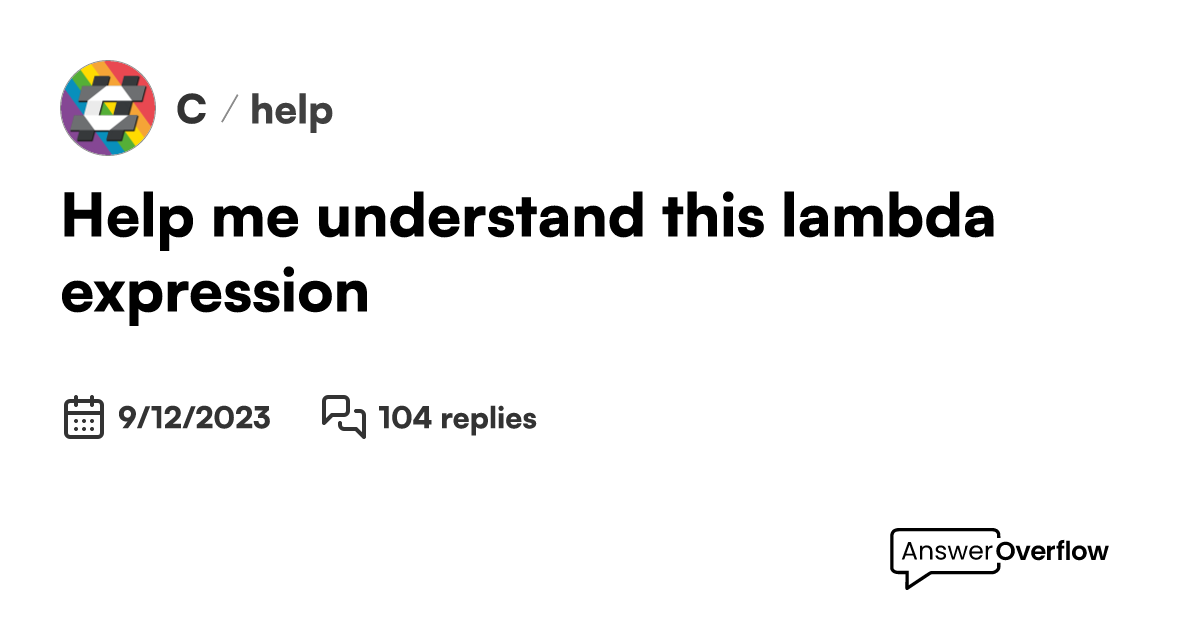 C / help

Help me understand this lambda expression

9/12/2023 104 replies

AnswerOverflow